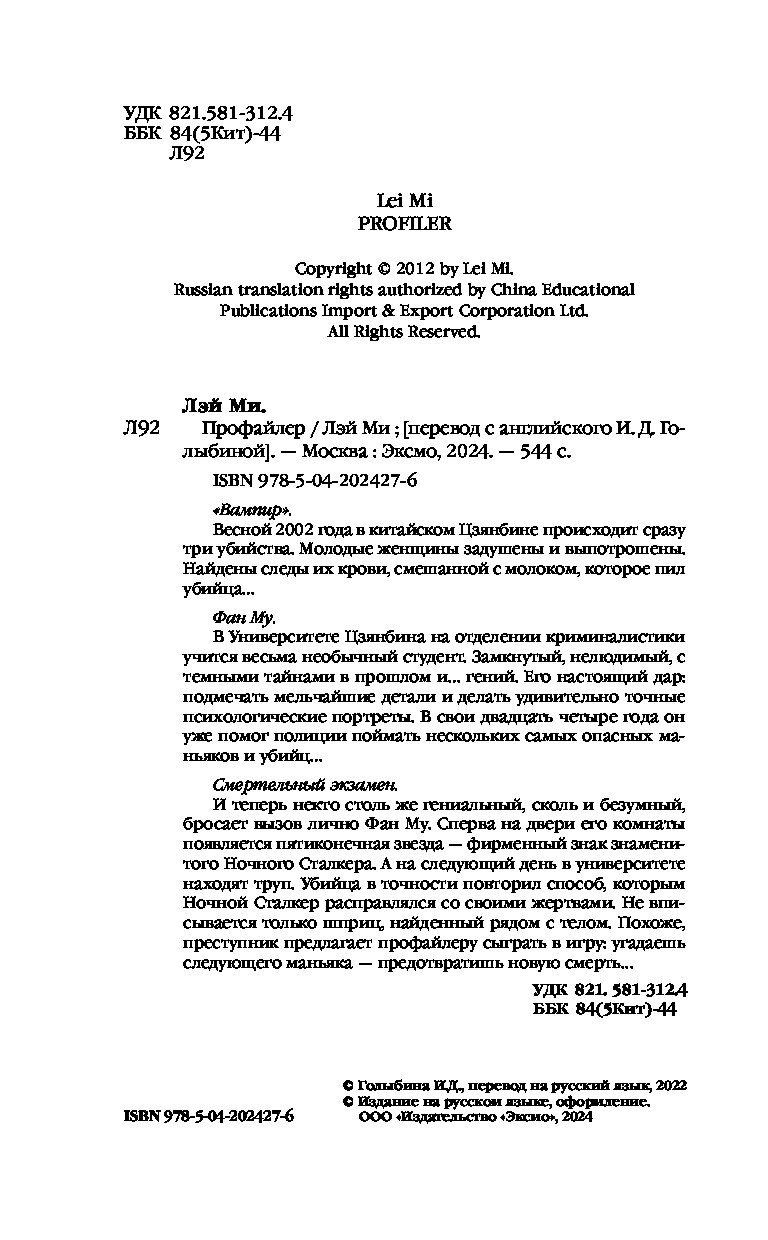 УДК 821.581-312.4
ББК 84(5Кит)-44
Л92

Lei Mi
PROFILER

Copyright © 2012 by Lei Mi.
Russian translation rights authorized by China Educational Publications Import & Export Corporation Ltd.
All Rights Reserved.

Лэй Ми.

Л92 Профайлер / Лэй Ми ; [перевод с английского И. Д. Голыбиной]. — Москва : Эксмо, 2024. — 544 с.

ISBN 978-5-04-202427-6

«Вампир».

Весной 2002 года в китайском Цзянбине происходит сразу три убийства. Молодые женщины задушены и выпотрошены. Найдены следы их крови, смешанной с молоком, которое пил убийца...

Фан Му.

В Университете Цзянбина на отделении криминалистики учится весьма необычный студент. Замкнутый, нелюдимый, с темными тайнами в прошлом и... гений. Его настоящий дар: подмечать мельчайшие детали и делать удивительно точные психологические портреты. В свои двадцать четыре года он уже помог полиции поймать нескольких самых опасных маньяков и убийц...

Смертельный экзамен.

И теперь некто столь же гениальный, сколь и безумный, бросает вызов лично Фан Му. Сперва на двери его комнаты появляется пятиконечная звезда — фирменный знак знаменитого Ночного Сталкера. А на следующий день в университете находят труп. Убийца в точности повторил способ, которым Ночной Сталкер расправлялся со своими жертвами. Не вписывается только шприц, найденный рядом с телом. Похоже, преступник предлагает профайлеру сыграть в игру: угадаешь следующего маньяка — предотвратишь новую смерть...

УДК 821. 581-312.4
ББК 84(5Кит)-44

© Голыбина И.Д., перевод на русский язык, 2022
© Издание на русском языке, оформление.
ООО «Издательство «Эксмо», 2024

ISBN 978-5-04-202427-6